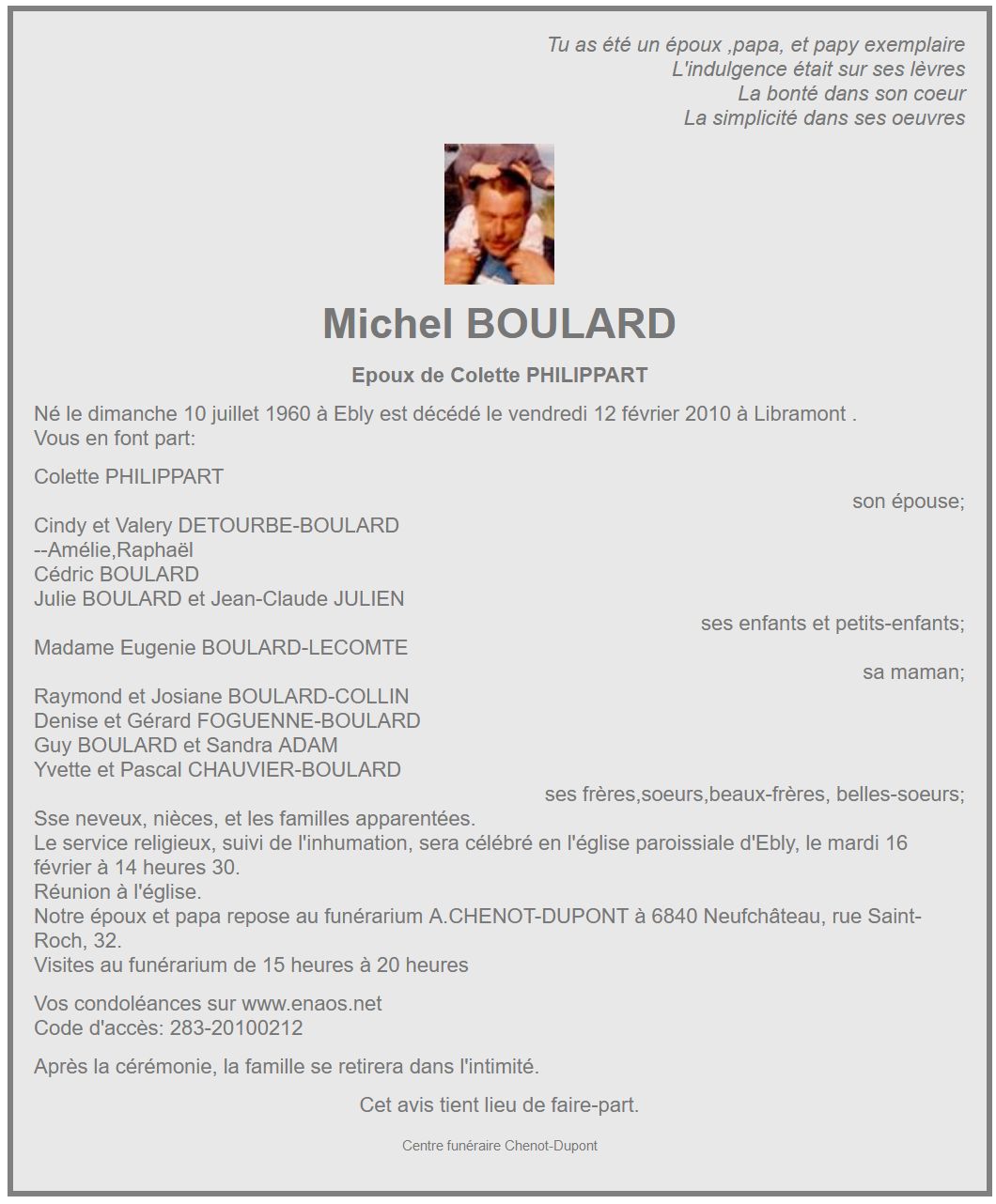 Tu as été un époux ,papa, et papy exemplaire
L'indulgence était sur ses lèvres
La bonté dans son coeur
La simplicité dans ses oeuvres

Michel BOULARD

Epoux de Colette PHILIPPART

Né le dimanche 10 juillet 1960 à Ebly est décédé le vendredi 12 février 2010 à Libramont .
Vous en font part:

Colette PHILIPPART
son épouse;
Cindy et Valery DETOURBE-BOULARD
--Amélie,Raphaël
Cédric BOULARD
Julie BOULARD et Jean-Claude JULIEN
ses enfants et petits-enfants;
Madame Eugenie BOULARD-LECOMTE
sa maman;
Raymond et Josiane BOULARD-COLLIN
Denise et Gérard FOGUENNE-BOULARD
Guy BOULARD et Sandra ADAM
Yvette et Pascal CHAUVIER-BOULARD
ses frères,soeurs,beaux-frères, belles-soeurs;
Sse neveux, nièces, et les familles apparentées.
Le service religieux, suivi de l'inhumation, sera célébré en l'église paroissiale d'Ebly, le mardi 16 février à 14 heures 30.
Réunion à l'église.
Notre époux et papa repose au funérarium A.CHENOT-DUPONT à 6840 Neufchâteau, rue Saint-Roch, 32.
Visites au funérarium de 15 heures à 20 heures

Vos condoléances sur www.enaos.net
Code d'accès: 283-20100212

Après la cérémonie, la famille se retirera dans l'intimité.

Cet avis tient lieu de faire-part.

Centre funéraire Chenot-Dupont